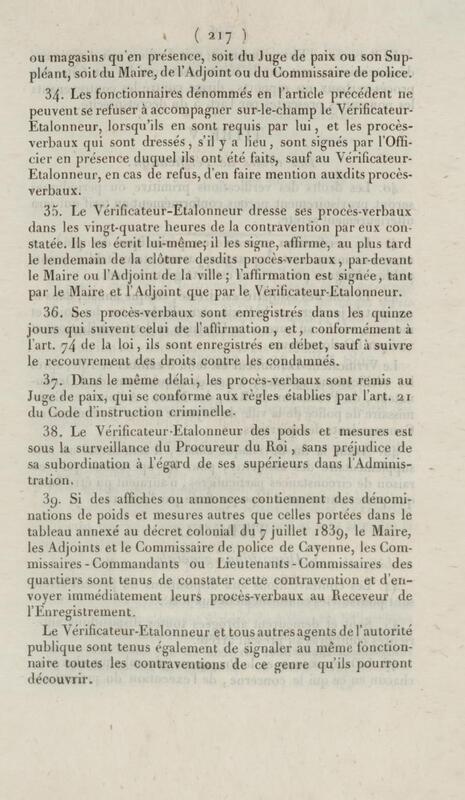 ( 217 )

ou magasins qu'en présence, soit du Juge de paix ou son Suppléant, soit du Maire, de l'Adjoint ou du Commissaire de police.

34. Les fonctionnaires dénommés en l'article précédent ne peuvent se refuser à accompagner sur-le-champ le Vérificateur-Etalonneur, lorsqu'ils en sont requis par lui, et les procès-verbaux qui sont dressés, s'il y a lieu, sont signés par l'Officier en présence duquel ils ont été faits, sauf au Vérificateur-Etalonneur, en cas de refus, d'en faire mention auxdits procès-verbaux.

35. Le Vérificateur-Etalonneur dresse ses procès-verbaux dans les vingt-quatre heures de la contravention par eux constatée. Ils les écrit lui-même; il les signe, affirme, au plus tard le lendemain de la clôture desdits procès-verbaux, par-devant le Maire ou l'Adjoint de la ville; l'affirmation est signée, tant par le Maire et l'Adjoint que par le Vérificateur-Etalonneur.

36. Ses procès-verbaux sont enregistrés dans les quinze jours qui suivent celui de l'affirmation, et, conformément à l'art. 74 de la loi, ils sont enregistrés en débet, sauf à suivre le recouvrement des droits contre les condamnés.

37. Dans le même délai, les procès-verbaux sont remis au Juge de paix, qui se conforme aux règles établies par l'art. 21 du Code d'instruction criminelle.

38. Le Vérificateur-Etalonneur des poids et mesures est sous la surveillance du Procureur du Roi, sans préjudice de sa subordination à l'égard de ses supérieurs dans l'Administration.

39. Si des affiches ou annonces contiennent des dénominations de poids et mesures autres que celles portées dans le tableau annexé au décret colonial du 7 juillet 1839, le Maire, les Adjoints et le Commissaire de police de Cayenne, les Commissaires-Commandants ou Lieutenants-Commissaires des quartiers sont tenus de constater cette contravention et d'envoyer immédiatement leurs procès-verbaux au Receveur de l'Enregistrement.

Le Vérificateur-Etalonneur et tous autres agents de l'autorité publique sont tenus également de signaler au même fonctionnaire toutes les contraventions de ce genre qu'ils pourront découvrir.